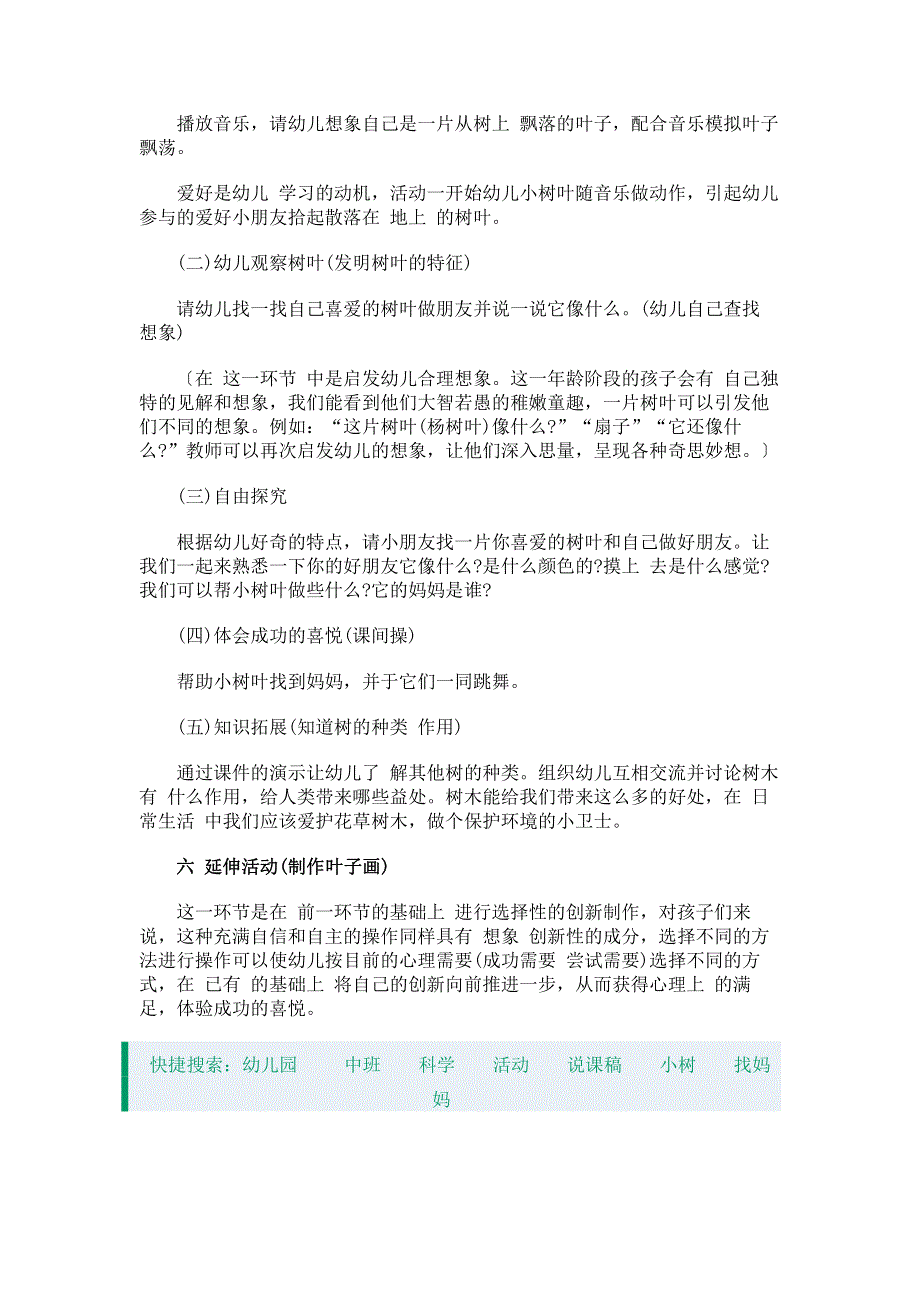 播放音乐，请幼儿想象自己是一片从树上 飘落的叶子，配合音乐模拟叶子飘荡。

爱好是幼儿 学习的动机，活动一开始幼儿小树叶随音乐做动作，引起幼儿参与的爱好小朋友拾起散落在 地上 的树叶。

(二)幼儿观察树叶(发明树叶的特征)

请幼儿找一找自己喜爱的树叶做朋友并说一说它像什么。(幼儿自己查找想象)

〔在 这一环节 中是启发幼儿合理想象。这一年龄阶段的孩子会有 自己独特的见解和想象，我们能看到他们大智若愚的稚嫩童趣，一片树叶可以引发他们不同的想象。例如：“这片树叶(杨树叶)像什么?”“扇子”“它还像什么?”教师可以再次启发幼儿的想象，让他们深入思量，呈现各种奇思妙想。〕

(三)自由探究

根据幼儿好奇的特点，请小朋友找一片你喜爱的树叶和自己做好朋友。让我们一起来熟悉一下你的好朋友它像什么?是什么颜色的?摸上 去是什么感觉?我们可以帮小树叶做些什么?它的妈妈是谁?

(四)体会成功的喜悦(课间操)

帮助小树叶找到妈妈，并于它们一同跳舞。

(五)知识拓展(知道树的种类 作用)

通过课件的演示让幼儿了 解其他树的种类。组织幼儿互相交流并讨论树木有 什么作用，给人类带来哪些益处。树木能给我们带来这么多的好处，在 日常生活 中我们应该爱护花草树木，做个保护环境的小卫士。

六 延伸活动(制作叶子画)

这一环节是在 前一环节的基础上 进行选择性的创新制作，对孩子们来说，这种充满自信和自主的操作同样具有 想象 创新性的成分，选择不同的方法进行操作可以使幼儿按目前的心理需要(成功需要 尝试需要)选择不同的方式，在 已有 的基础上 将自己的创新向前推进一步，从而获得心理上 的满足，体验成功的喜悦。

快捷搜索：幼儿园 中班 科学 活动 说课稿 小树 找妈妈